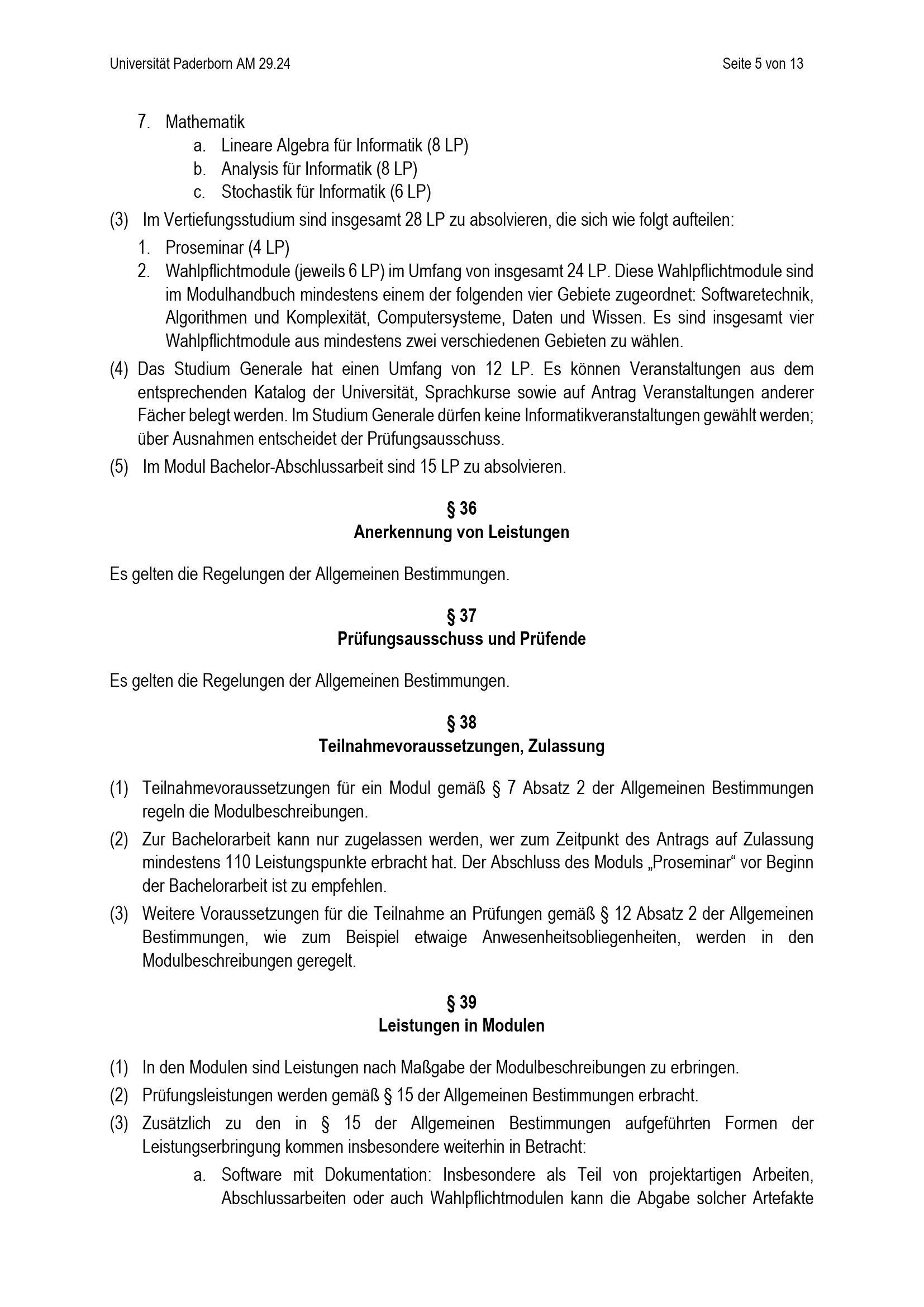 Universität Paderborn AM 29.24

Seite 5 von 13

7. Mathematik
a. Lineare Algebra für Informatik (8 LP)
b. Analysis für Informatik (8 LP)
c. Stochastik für Informatik (6 LP)

(3) Im Vertiefungsstudium sind insgesamt 28 LP zu absolvieren, die sich wie folgt aufteilen:
1. Proseminar (4 LP)
2. Wahlpflichtmodule (jeweils 6 LP) im Umfang von insgesamt 24 LP. Diese Wahlpflichtmodule sind im Modulhandbuch mindestens einem der folgenden vier Gebiete zugeordnet: Softwaretechnik, Algorithmen und Komplexität, Computersysteme, Daten und Wissen. Es sind insgesamt vier Wahlpflichtmodule aus mindestens zwei verschiedenen Gebieten zu wählen.

(4) Das Studium Generale hat einen Umfang von 12 LP. Es können Veranstaltungen aus dem entsprechenden Katalog der Universität, Sprachkurse sowie auf Antrag Veranstaltungen anderer Fächer belegt werden. Im Studium Generale dürfen keine Informatikveranstaltungen gewählt werden; über Ausnahmen entscheidet der Prüfungsausschuss.

(5) Im Modul Bachelor-Abschlussarbeit sind 15 LP zu absolvieren.

§ 36
Anerkennung von Leistungen

Es gelten die Regelungen der Allgemeinen Bestimmungen.

§ 37
Prüfungsausschuss und Prüfende

Es gelten die Regelungen der Allgemeinen Bestimmungen.

§ 38
Teilnahmevoraussetzungen, Zulassung

(1) Teilnahmevoraussetzungen für ein Modul gemäß § 7 Absatz 2 der Allgemeinen Bestimmungen regeln die Modulbeschreibungen.

(2) Zur Bachelorarbeit kann nur zugelassen werden, wer zum Zeitpunkt des Antrags auf Zulassung mindestens 110 Leistungspunkte erbracht hat. Der Abschluss des Moduls „Proseminar“ vor Beginn der Bachelorarbeit ist zu empfehlen.

(3) Weitere Voraussetzungen für die Teilnahme an Prüfungen gemäß § 12 Absatz 2 der Allgemeinen Bestimmungen, wie zum Beispiel etwaige Anwesenheitsobliegenheiten, werden in den Modulbeschreibungen geregelt.

§ 39
Leistungen in Modulen

(1) In den Modulen sind Leistungen nach Maßgabe der Modulbeschreibungen zu erbringen.

(2) Prüfungsleistungen werden gemäß § 15 der Allgemeinen Bestimmungen erbracht.

(3) Zusätzlich zu den in § 15 der Allgemeinen Bestimmungen aufgeführten Formen der Leistungserbringung kommen insbesondere weiterhin in Betracht:
a. Software mit Dokumentation: Insbesondere als Teil von projektartigen Arbeiten, Abschlussarbeiten oder auch Wahlpflichtmodulen kann die Abgabe solcher Artefakte